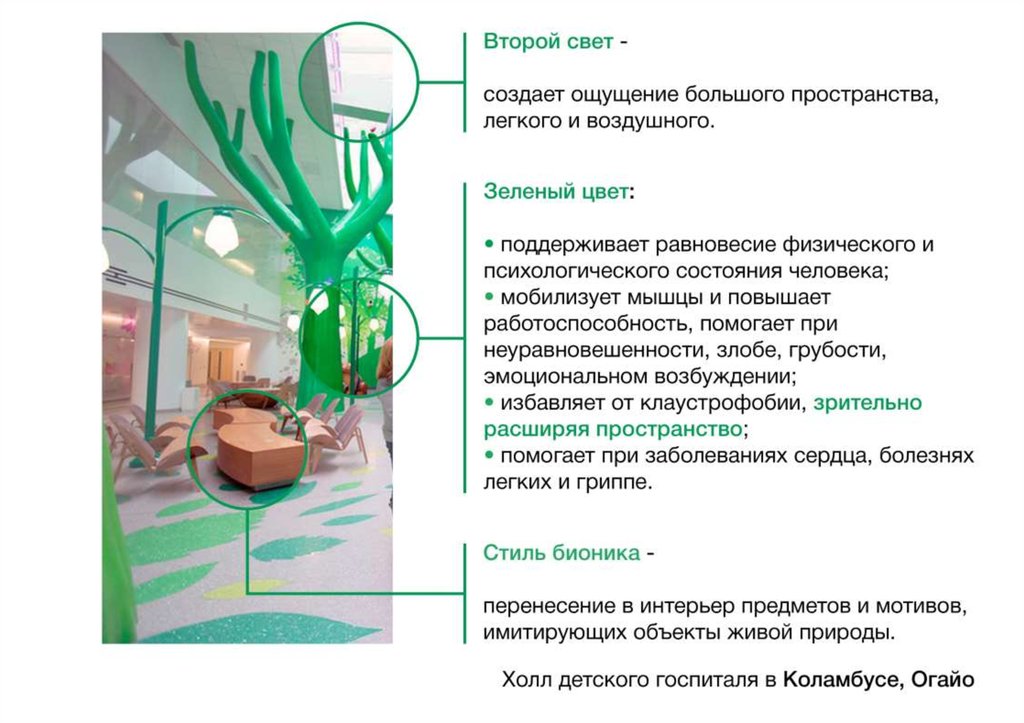 Второй свет -

создает ощущение большого пространства, легкого и воздушного.

Зеленый цвет:

• поддерживает равновесие физического и психологического состояния человека;
• мобилизует мышцы и повышает работоспособность, помогает при неуравновешенности, злобе, грубости, эмоциональном возбуждении;
• избавляет от клаустрофобии, зрительно расширяя пространство;
• помогает при заболеваниях сердца, болезнях легких и гриппе.

Стиль бионика -

перенесение в интерьер предметов и мотивов, имитирующих объекты живой природы.

Холл детского госпиталя в Коламбусе, Огайо